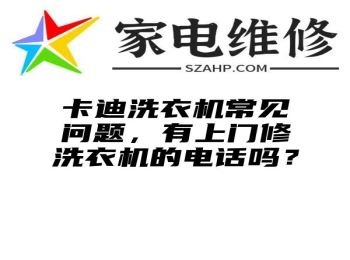 家电维修

SZAHP.COM

卡迪洗衣机常见问题，有上门修洗衣机的电话吗？